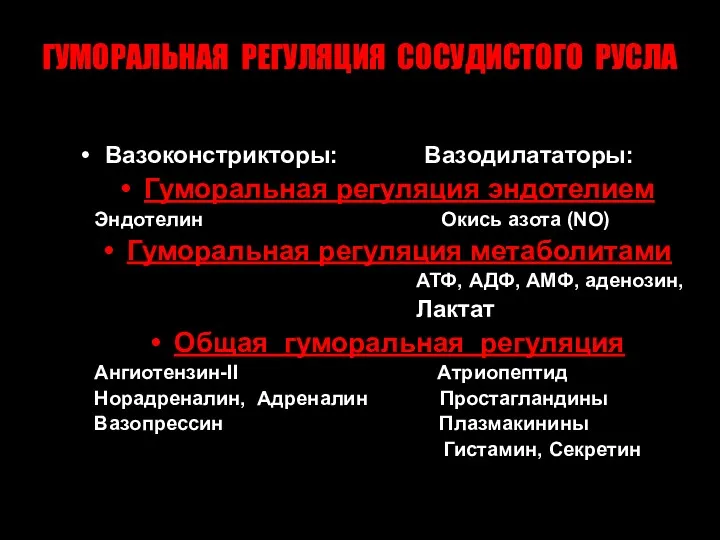 ГУМОРАЛЬНАЯ РЕГУЛЯЦИЯ СОСУДИСТОГО РУСЛА

• Вазоконстрикторы: Вазодилататоры:

• Гуморальная регуляция эндотелием

Эндотелин Окись азота (NO)

• Гуморальная регуляция метаболитами

АТФ, АДФ, АМФ, аденозин, Лактат

• Общая гуморальная регуляция

Ангиотензин-II Атриопептид

Норадреналин, Адреналин Простагландины

Вазопрессин Плазмакинины

Гистамин, Секретин